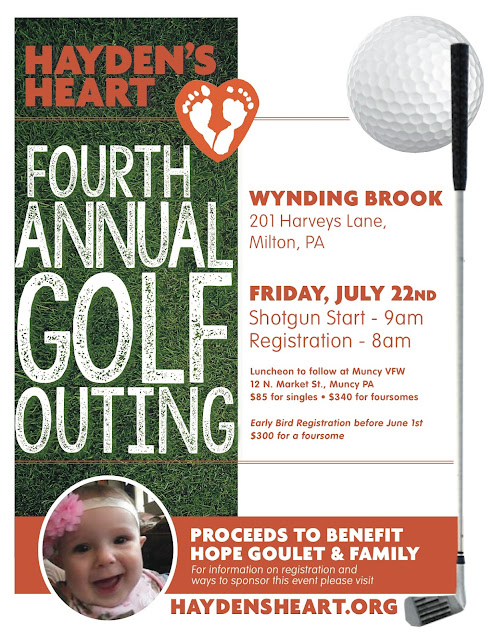 HAYDEN'S HEART

FOURTH ANNUAL GOLF OUTING

WYNDING BROOK
201 Harveys Lane, Milton, PA

FRIDAY, JULY 22ND
Shotgun Start - 9am
Registration - 8am

Luncheon to follow at Muncy VFW
12 N. Market St., Muncy PA
$85 for singles • $340 for foursomes

Early Bird Registration before June 1st
$300 for a foursome

PROCEEDS TO BENEFIT
HOPE GOULET & FAMILY
For information on registration and ways to sponsor this event please visit

HAYDENSHEART.ORG